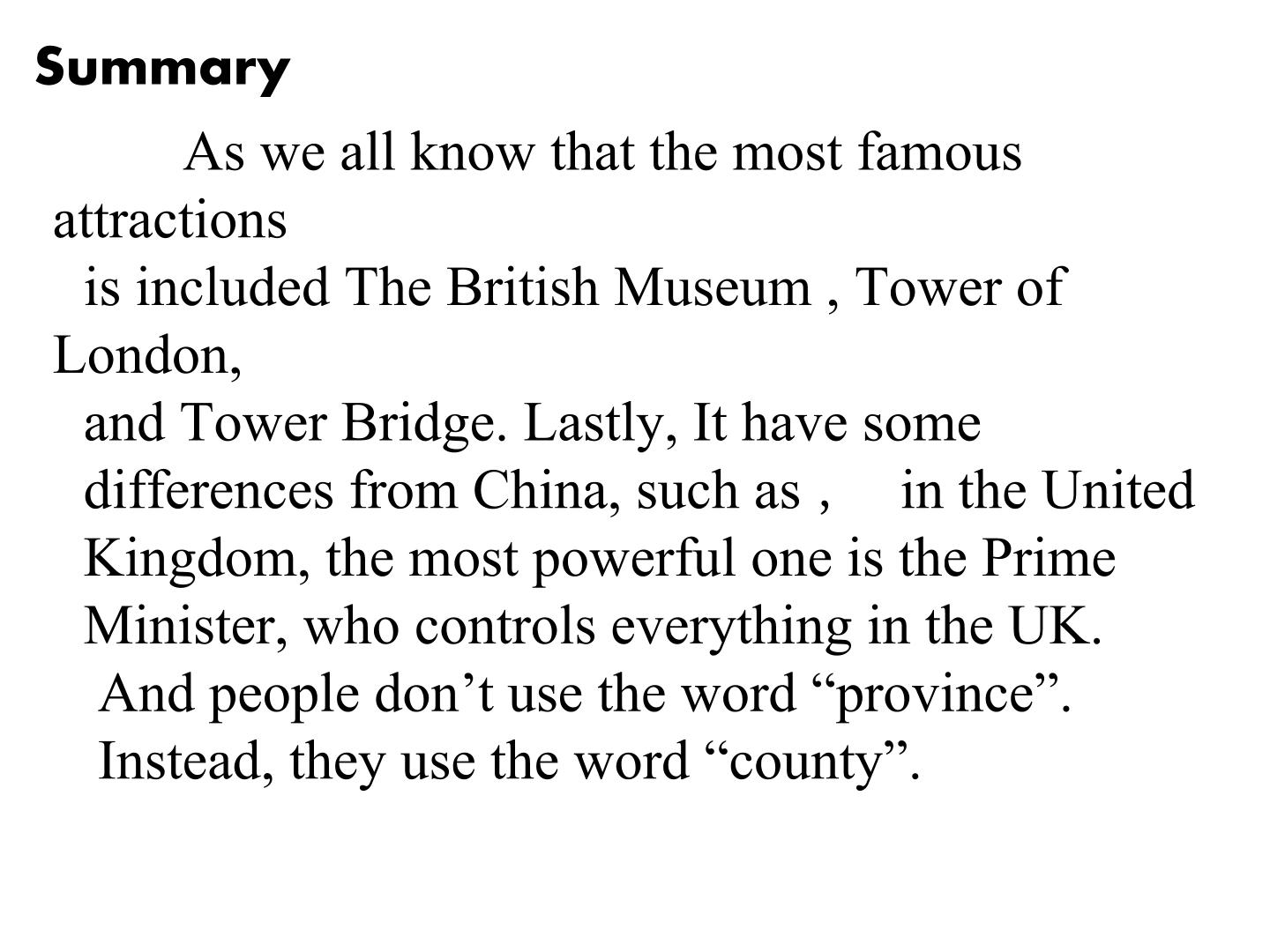 Summary

As we all know that the most famous attractions is included The British Museum , Tower of London, and Tower Bridge. Lastly, It have some differences from China, such as , in the United Kingdom, the most powerful one is the Prime Minister, who controls everything in the UK. And people don't use the word "province". Instead, they use the word "county".